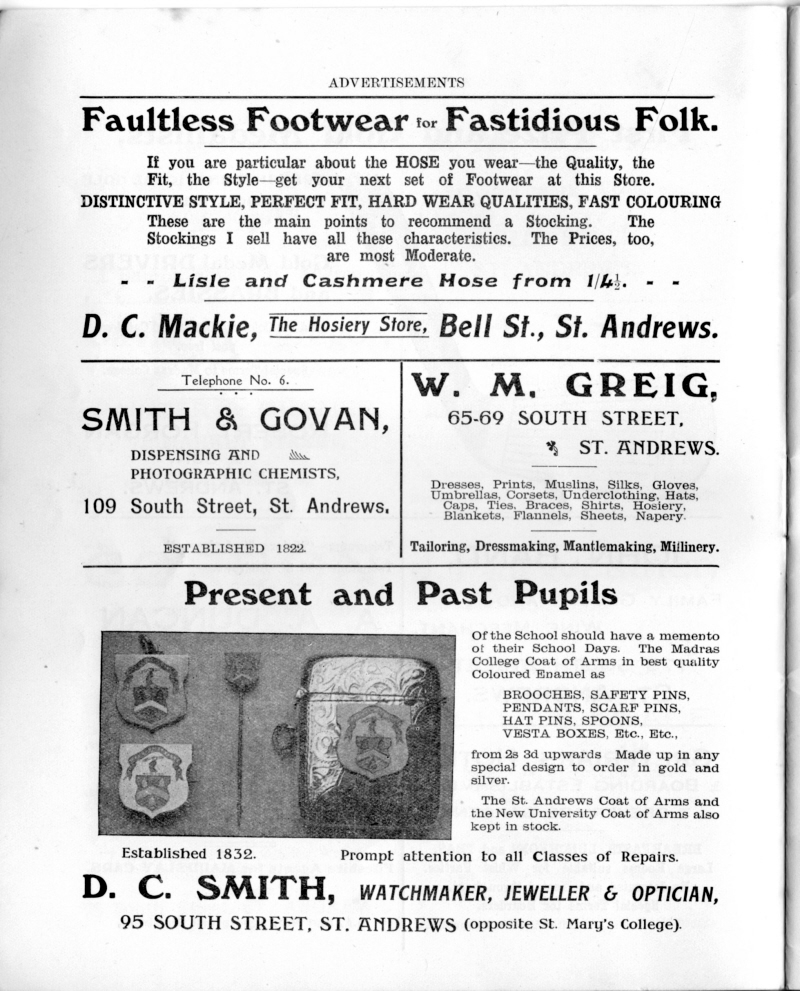 ADVERTISEMENTS

Faultless Footwear for Fastidious Folk.

If you are particular about the HOSE you wear—the Quality, the Fit, the Style—get your next set of Footwear at this Store.
DISTINCTIVE STYLE, PERFECT FIT, HARD WEAR QUALITIES, FAST COLOURING
These are the main points to recommend a Stocking. The Stockings I sell have all these characteristics. The Prices, too, are most Moderate.

- - Lisle and Cashmere Hose from 1/4½. - -

D. C. Mackie, The Hosiery Store, Bell St., St. Andrews.

Telephone No. 6.

SMITH & GOVAN,

DISPENSING AND PHOTOGRAPHIC CHEMISTS,

109 South Street, St. Andrews.

ESTABLISHED 1822.

W. M. GREIG,

65-69 SOUTH STREET,

ST. ANDREWS.

Dresses, Prints, Muslins, Silks, Gloves, Umbrellas, Corsets, Underclothing, Hats, Caps, Ties, Braces, Shirts, Hosiery, Blankets, Flannels, Sheets, Napery.

Tailoring, Dressmaking, Mantlemaking, Millinery.

Present and Past Pupils

Of the School should have a memento of their School Days. The Madras College Coat of Arms in best quality Coloured Enamel as

BROOCHES, SAFETY PINS, PENDANTS, SCARF PINS, HAT PINS, SPOONS, VESTA BOXES, Etc., Etc.,

from 2s 3d upwards Made up in any special design to order in gold and silver.

The St. Andrews Coat of Arms and the New University Coat of Arms also kept in stock.

Established 1832. Prompt attention to all Classes of Repairs.

D. C. SMITH, WATCHMAKER, JEWELLER & OPTICIAN,

95 SOUTH STREET, ST. ANDREWS (opposite St. Mary's College).